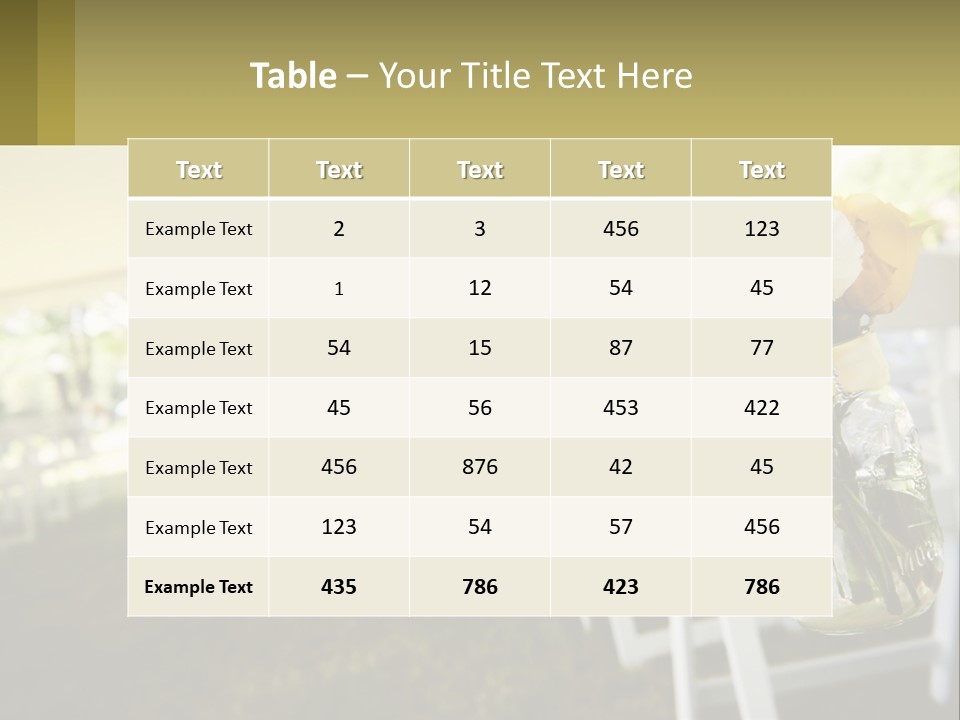 Table – Your Title Text Here

| Text | Text | Text | Text | Text |
|---|---|---|---|---|
| Example Text | 2 | 3 | 456 | 123 |
| Example Text | 1 | 12 | 54 | 45 |
| Example Text | 54 | 15 | 87 | 77 |
| Example Text | 45 | 56 | 453 | 422 |
| Example Text | 456 | 876 | 42 | 45 |
| Example Text | 123 | 54 | 57 | 456 |
| Example Text | 435 | 786 | 423 | 786 |